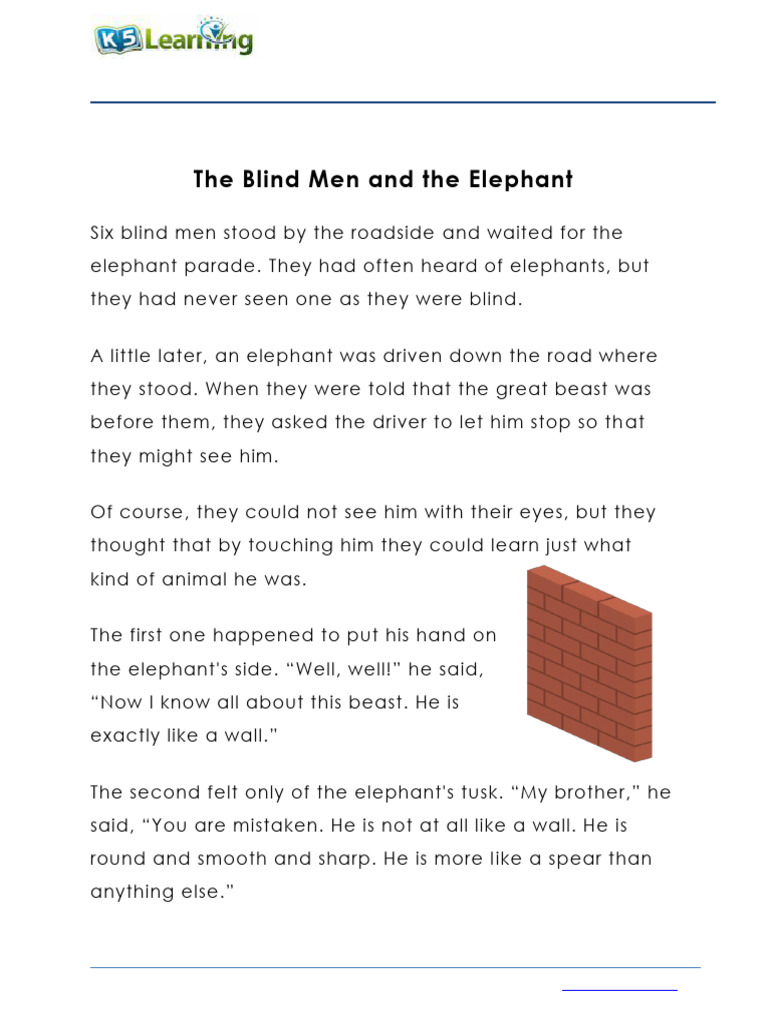 K5 Learning

The Blind Men and the Elephant

Six blind men stood by the roadside and waited for the elephant parade. They had often heard of elephants, but they had never seen one as they were blind.

A little later, an elephant was driven down the road where they stood. When they were told that the great beast was before them, they asked the driver to let him stop so that they might see him.

Of course, they could not see him with their eyes, but they thought that by touching him they could learn just what kind of animal he was.

The first one happened to put his hand on the elephant's side. “Well, well!” he said, “Now I know all about this beast. He is exactly like a wall.”

The second felt only of the elephant's tusk. “My brother,” he said, “You are mistaken. He is not at all like a wall. He is round and smooth and sharp. He is more like a spear than anything else.”